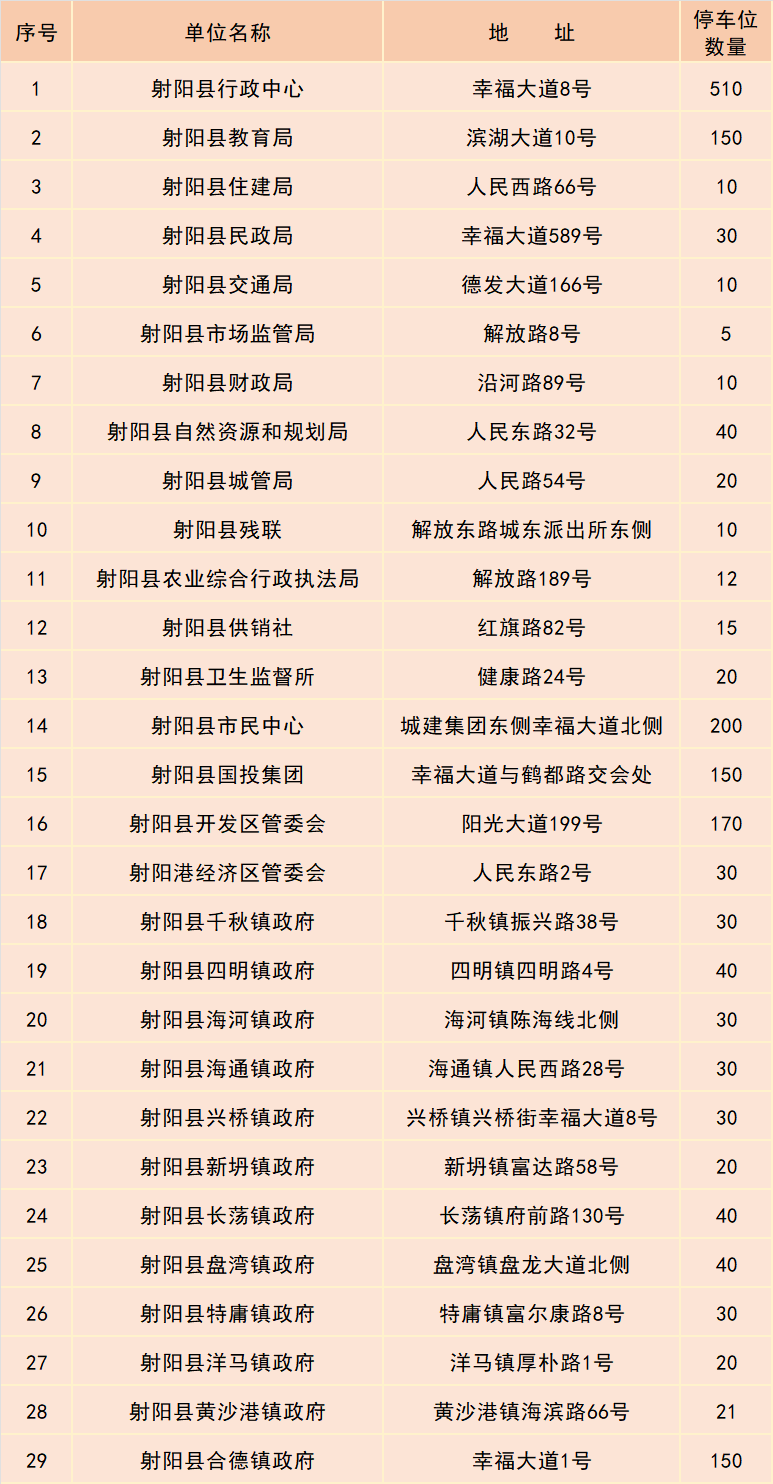 | 序号 | 单位名称 | 地　　址 | 停车位数量 |
|---|---|---|---|
| 1 | 射阳县行政中心 | 幸福大道8号 | 510 |
| 2 | 射阳县教育局 | 滨湖大道10号 | 150 |
| 3 | 射阳县住建局 | 人民西路66号 | 10 |
| 4 | 射阳县民政局 | 幸福大道589号 | 30 |
| 5 | 射阳县交通局 | 德发大道166号 | 10 |
| 6 | 射阳县市场监管局 | 解放路8号 | 5 |
| 7 | 射阳县财政局 | 沿河路89号 | 10 |
| 8 | 射阳县自然资源和规划局 | 人民东路32号 | 40 |
| 9 | 射阳县城管局 | 人民路54号 | 20 |
| 10 | 射阳县残联 | 解放东路城东派出所东侧 | 10 |
| 11 | 射阳县农业综合行政执法局 | 解放路189号 | 12 |
| 12 | 射阳县供销社 | 红旗路82号 | 15 |
| 13 | 射阳县卫生监督所 | 健康路24号 | 20 |
| 14 | 射阳县市民中心 | 城建集团东侧幸福大道北侧 | 200 |
| 15 | 射阳县国投集团 | 幸福大道与鹤都路交会处 | 150 |
| 16 | 射阳县开发区管委会 | 阳光大道199号 | 170 |
| 17 | 射阳港经济区管委会 | 人民东路2号 | 30 |
| 18 | 射阳县千秋镇政府 | 千秋镇振兴路38号 | 30 |
| 19 | 射阳县四明镇政府 | 四明镇四明路4号 | 40 |
| 20 | 射阳县海河镇政府 | 海河镇陈海线北侧 | 30 |
| 21 | 射阳县海通镇政府 | 海通镇人民西路28号 | 30 |
| 22 | 射阳县兴桥镇政府 | 兴桥镇兴桥街幸福大道8号 | 30 |
| 23 | 射阳县新坍镇政府 | 新坍镇富达路58号 | 20 |
| 24 | 射阳县长荡镇政府 | 长荡镇府前路130号 | 40 |
| 25 | 射阳县盘湾镇政府 | 盘湾镇盘龙大道北侧 | 40 |
| 26 | 射阳县特庸镇政府 | 特庸镇富尔康路8号 | 30 |
| 27 | 射阳县洋马镇政府 | 洋马镇厚朴路1号 | 20 |
| 28 | 射阳县黄沙港镇政府 | 黄沙港镇海滨路66号 | 21 |
| 29 | 射阳县合德镇政府 | 幸福大道1号 | 150 |